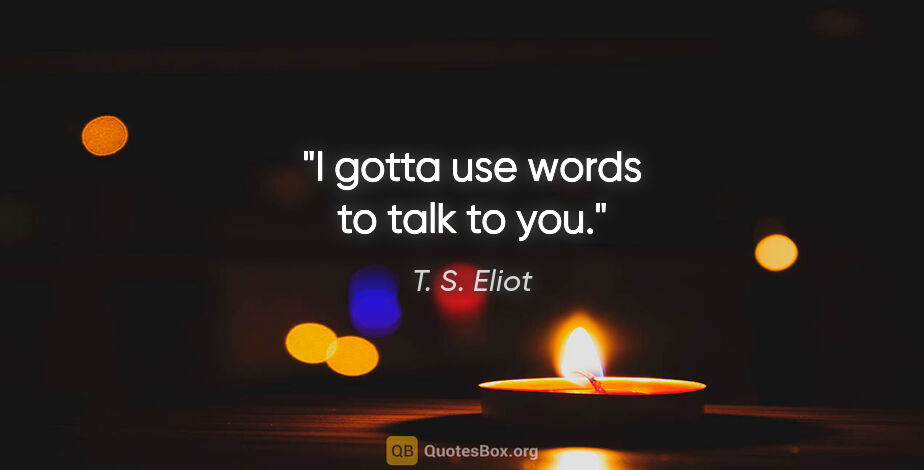 "I gotta use words to talk to you."

T. S. Eliot

QB QuotesBox.org